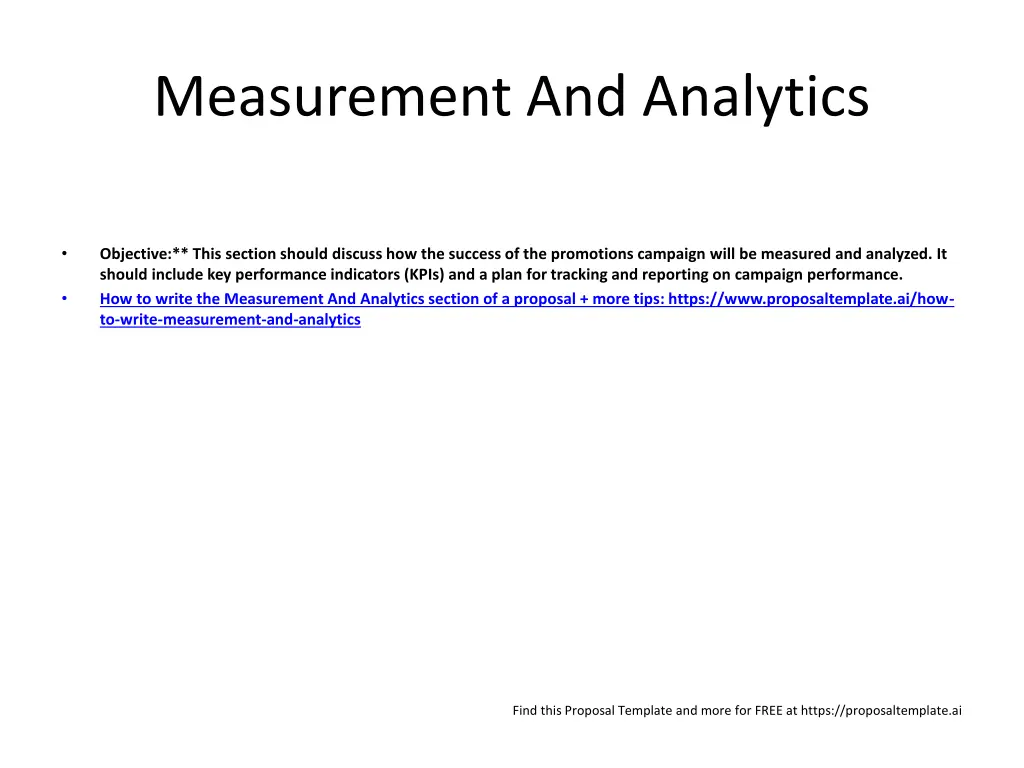 Measurement And Analytics

• Objective:** This section should discuss how the success of the promotions campaign will be measured and analyzed. It should include key performance indicators (KPIs) and a plan for tracking and reporting on campaign performance.
• How to write the Measurement And Analytics section of a proposal + more tips: https://www.proposaltemplate.ai/how-to-write-measurement-and-analytics

Find this Proposal Template and more for FREE at https://proposaltemplate.ai